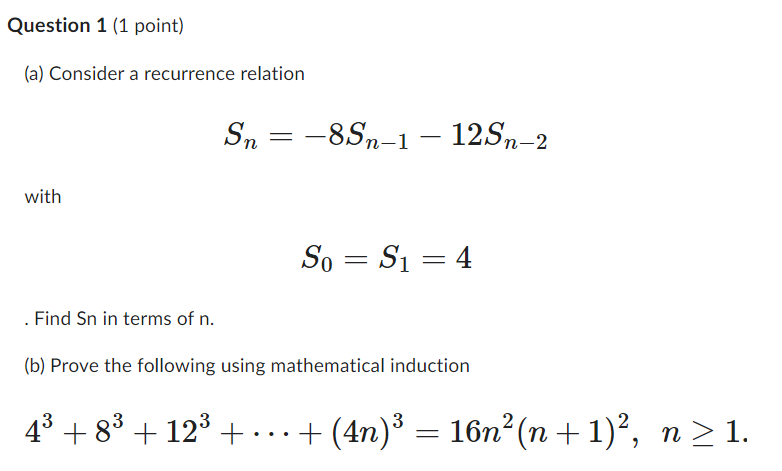 Question 1 (1 point)

(a) Consider a recurrence relation

$S_n = -8S_{n-1} - 12S_{n-2}$

with

$S_0 = S_1 = 4$

. Find Sn in terms of n.

(b) Prove the following using mathematical induction

$4^3 + 8^3 + 12^3 + \cdots + (4n)^3 = 16n^2(n+1)^2, \ n \geq 1.$